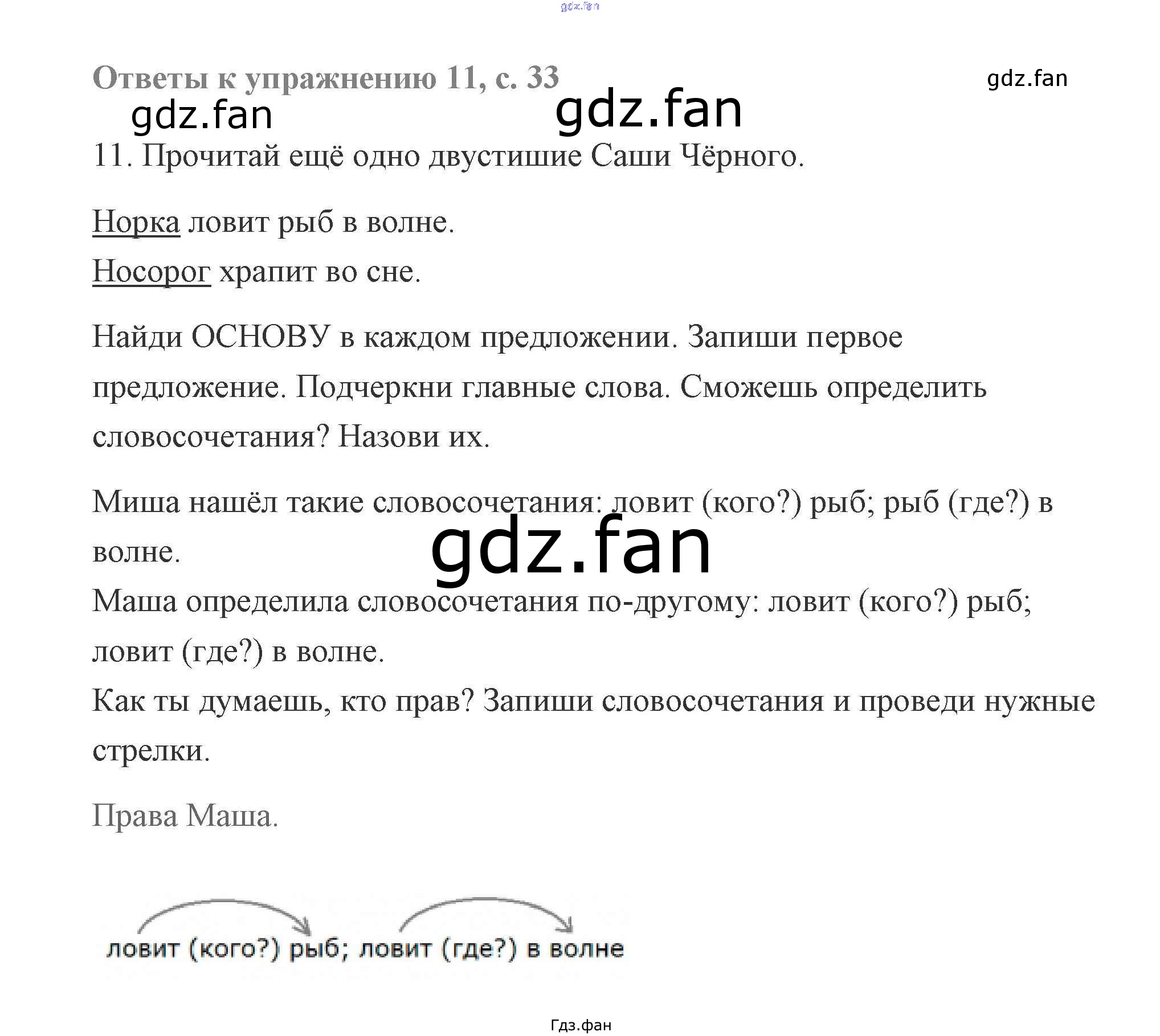 Ответы к упражнению 11, с. 33

11. Прочитай ещё одно двустишие Саши Чёрного.

Норка ловит рыб в волне.
Носорог храпит во сне.

Найди ОСНОВУ в каждом предложении. Запиши первое предложение. Подчеркни главные слова. Сможешь определить словосочетания? Назови их.

Миша нашёл такие словосочетания: ловит (кого?) рыб; рыб (где?) в волне.
Маша определила словосочетания по-другому: ловит (кого?) рыб; ловит (где?) в волне.
Как ты думаешь, кто прав? Запиши словосочетания и проведи нужные стрелки.

Права Маша.

ловит (кого?) рыб; ловит (где?) в волне

Гдз.фан

gdz.fan